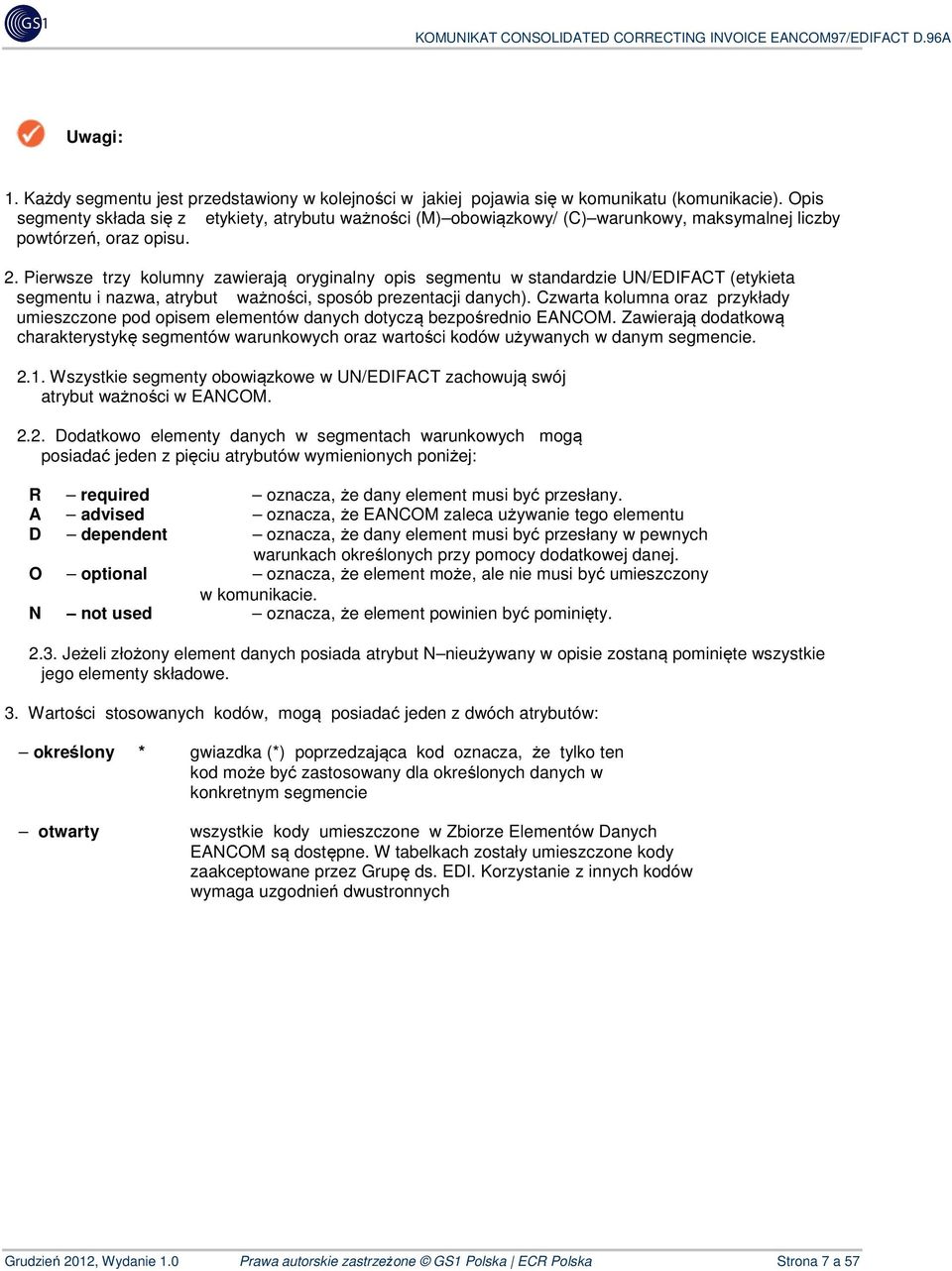 GS1

KOMUNIKAT CONSOLIDATED CORRECTING INVOICE EANCOM97/EDIFACT D.96A

Uwagi:

1. Każdy segmentu jest przedstawiony w kolejności w jakiej pojawia się w komunikatu (komunikacie). Opis segmenty składa się z etykiety, atrybutu ważności (M)–obowiązkowy/ (C)–warunkowy, maksymalnej liczby powtórzeń, oraz opisu.

2. Pierwsze trzy kolumny zawierają oryginalny opis segmentu w standardzie UN/EDIFACT (etykieta segmentu i nazwa, atrybut ważności, sposób prezentacji danych). Czwarta kolumna oraz przykłady umieszczone pod opisem elementów danych dotyczą bezpośrednio EANCOM. Zawierają dodatkową charakterystykę segmentów warunkowych oraz wartości kodów używanych w danym segmencie.

2.1. Wszystkie segmenty obowiązkowe w UN/EDIFACT zachowują swój atrybut ważności w EANCOM.

2.2. Dodatkowo elementy danych w segmentach warunkowych mogą posiadać jeden z pięciu atrybutów wymienionych poniżej:

R – required – oznacza, że dany element musi być przesłany.
A – advised – oznacza, że EANCOM zaleca używanie tego elementu
D – dependent – oznacza, że dany element musi być przesłany w pewnych warunkach określonych przy pomocy dodatkowej danej.
O – optional – oznacza, że element może, ale nie musi być umieszczony w komunikacie.
N – not used – oznacza, że element powinien być pominięty.

2.3. Jeżeli złożony element danych posiada atrybut N–nieużywany w opisie zostaną pominięte wszystkie jego elementy składowe.

3. Wartości stosowanych kodów, mogą posiadać jeden z dwóch atrybutów:

– określony * gwiazdka (*) poprzedzająca kod oznacza, że tylko ten kod może być zastosowany dla określonych danych w konkretnym segmencie

– otwarty wszystkie kody umieszczone w Zbiorze Elementów Danych EANCOM są dostępne. W tabelkach zostały umieszczone kody zaakceptowane przez Grupę ds. EDI. Korzystanie z innych kodów wymaga uzgodnień dwustronnych

Grudzień 2012, Wydanie 1.0 Prawa autorskie zastrzeżone © GS1 Polska | ECR Polska Strona 7 a 57